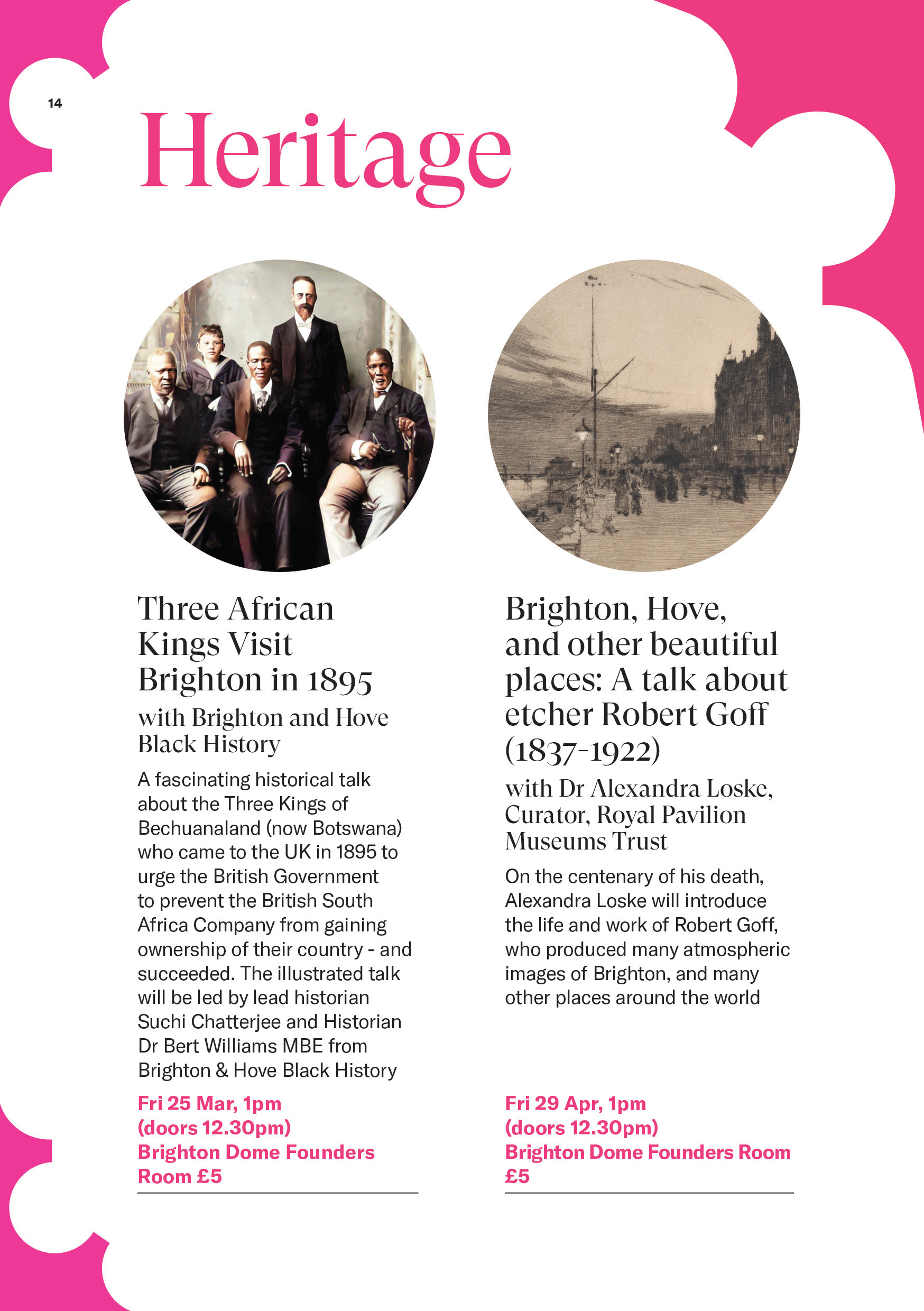 14

Heritage

Three African Kings Visit Brighton in 1895

with Brighton and Hove Black History

A fascinating historical talk about the Three Kings of Bechuanaland (now Botswana) who came to the UK in 1895 to urge the British Government to prevent the British South Africa Company from gaining ownership of their country - and succeeded. The illustrated talk will be led by lead historian Suchi Chatterjee and Historian Dr Bert Williams MBE from Brighton & Hove Black History

Fri 25 Mar, 1pm
(doors 12.30pm)
Brighton Dome Founders Room £5

Brighton, Hove, and other beautiful places: A talk about etcher Robert Goff (1837-1922)

with Dr Alexandra Loske, Curator, Royal Pavilion Museums Trust

On the centenary of his death, Alexandra Loske will introduce the life and work of Robert Goff, who produced many atmospheric images of Brighton, and many other places around the world

Fri 29 Apr, 1pm
(doors 12.30pm)
Brighton Dome Founders Room £5